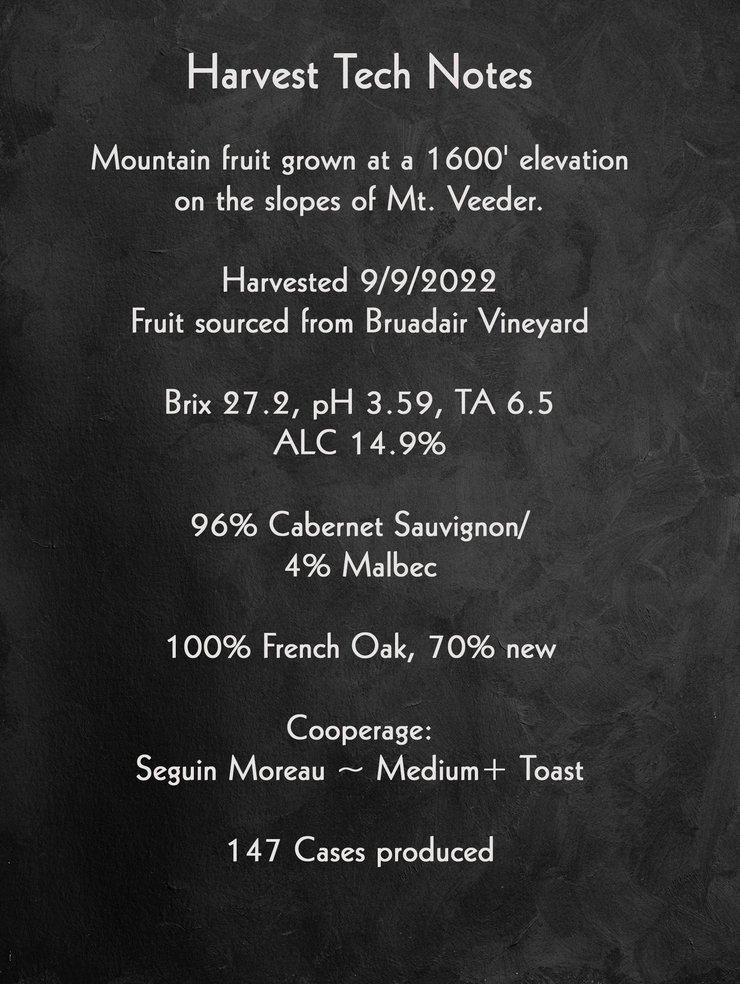 Harvest Tech Notes

Mountain fruit grown at a 1600' elevation on the slopes of Mt. Veeder.

Harvested 9/9/2022
Fruit sourced from Bruadair Vineyard

Brix 27.2, pH 3.59, TA 6.5
ALC 14.9%

96% Cabernet Sauvignon/
4% Malbec

100% French Oak, 70% new

Cooperage:
Seguin Moreau ~ Medium+ Toast

147 Cases produced